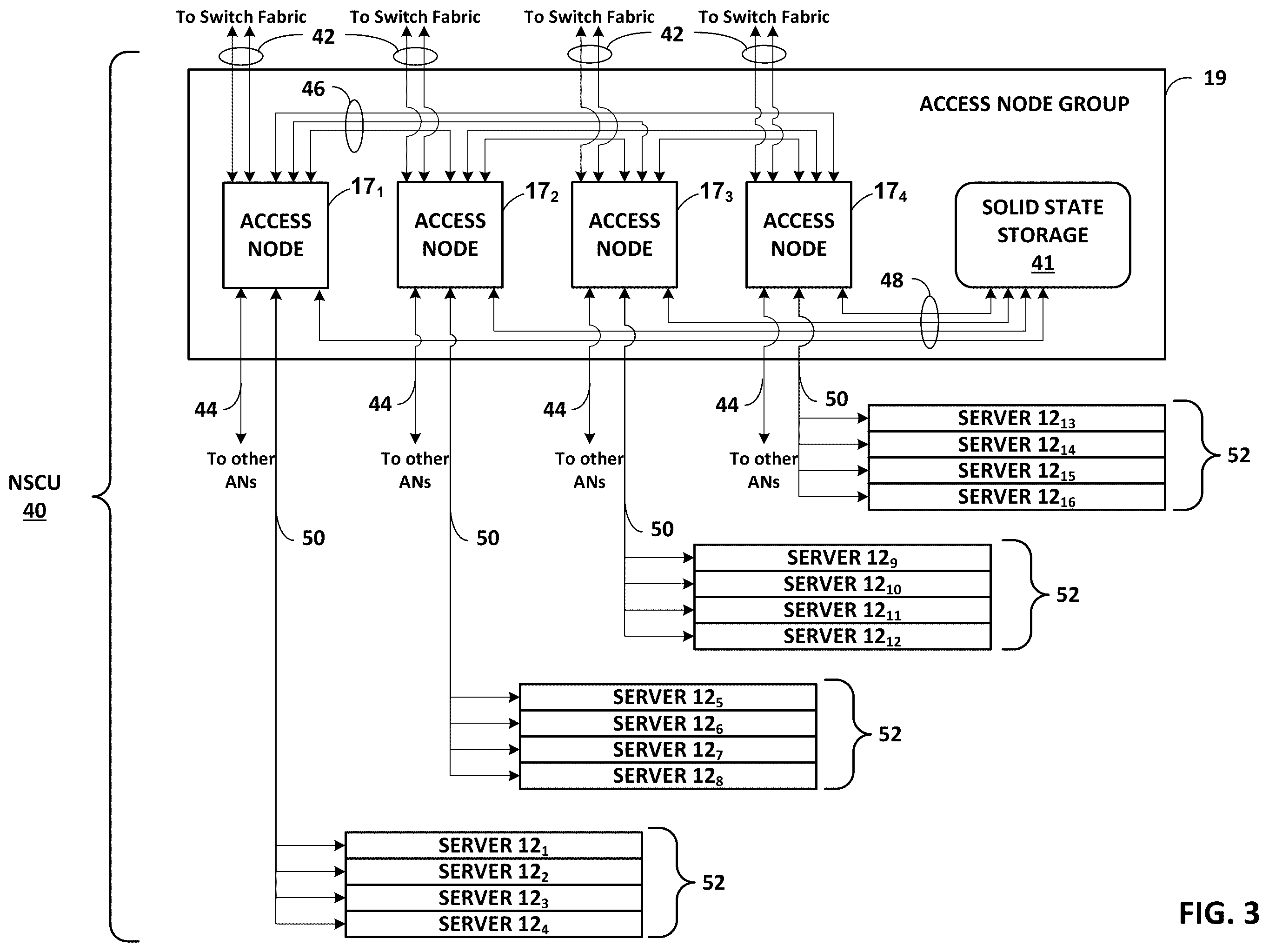 To Switch Fabric To Switch Fabric To Switch Fabric To Switch Fabric

42 42

19

46

ACCESS NODE GROUP

$17_1$ $17_2$ $17_3$ $17_4$

ACCESS NODE

ACCESS NODE

ACCESS NODE

ACCESS NODE

SOLID STATE STORAGE 41

48

44 44 44 44

50

To other ANs To other ANs To other ANs To other ANs

NSCU 40

SERVER $12_{13}$
SERVER $12_{14}$
SERVER $12_{15}$
SERVER $12_{16}$

52

50 50 50

SERVER $12_9$
SERVER $12_{10}$
SERVER $12_{11}$
SERVER $12_{12}$

52

SERVER $12_5$
SERVER $12_6$
SERVER $12_7$
SERVER $12_8$

52

SERVER $12_1$
SERVER $12_2$
SERVER $12_3$
SERVER $12_4$

52

FIG. 3